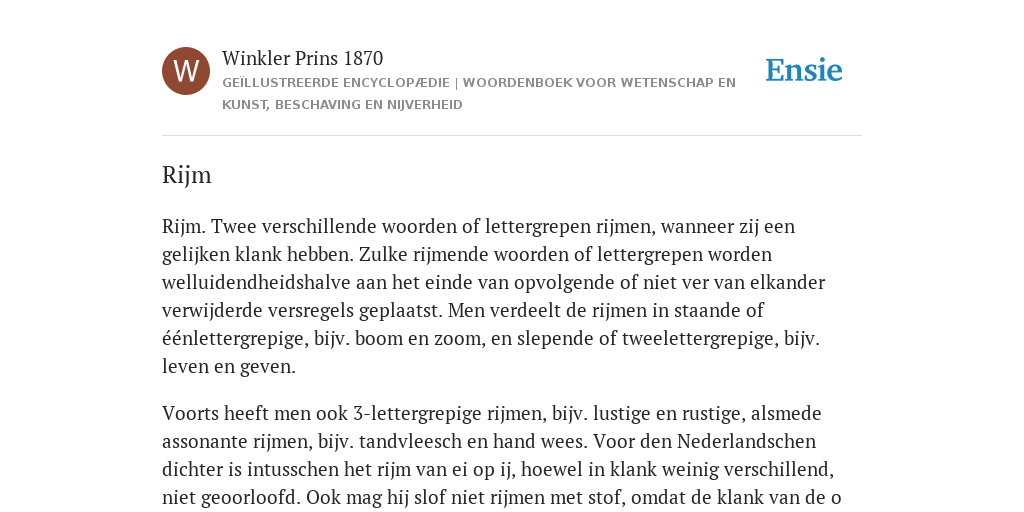 W

Winkler Prins 1870

GEÏLLUSTREERDE ENCYCLOPÆDIE | WOORDENBOEK VOOR WETENSCHAP EN KUNST, BESCHAVING EN NIJVERHEID

Ensie

Rijm

Rijm. Twee verschillende woorden of lettergrepen rijmen, wanneer zij een gelijken klank hebben. Zulke rijmende woorden of lettergrepen worden welluidendheidshalve aan het einde van opvolgende of niet ver van elkander verwijderde versregels geplaatst. Men verdeelt de rijmen in staande of éénlettergrepige, bijv. boom en zoom, en slepende of tweelettergrepige, bijv. leven en geven.

Voorts heeft men ook 3-lettergrepige rijmen, bijv. lustige en rustige, alsmede assonante rijmen, bijv. tandvleesch en hand wees. Voor den Nederlandschen dichter is intusschen het rijm van ei op ij, hoewel in klank weinig verschillend, niet geoorloofd. Ook mag hij slof niet rijmen met stof, omdat de klank van de o